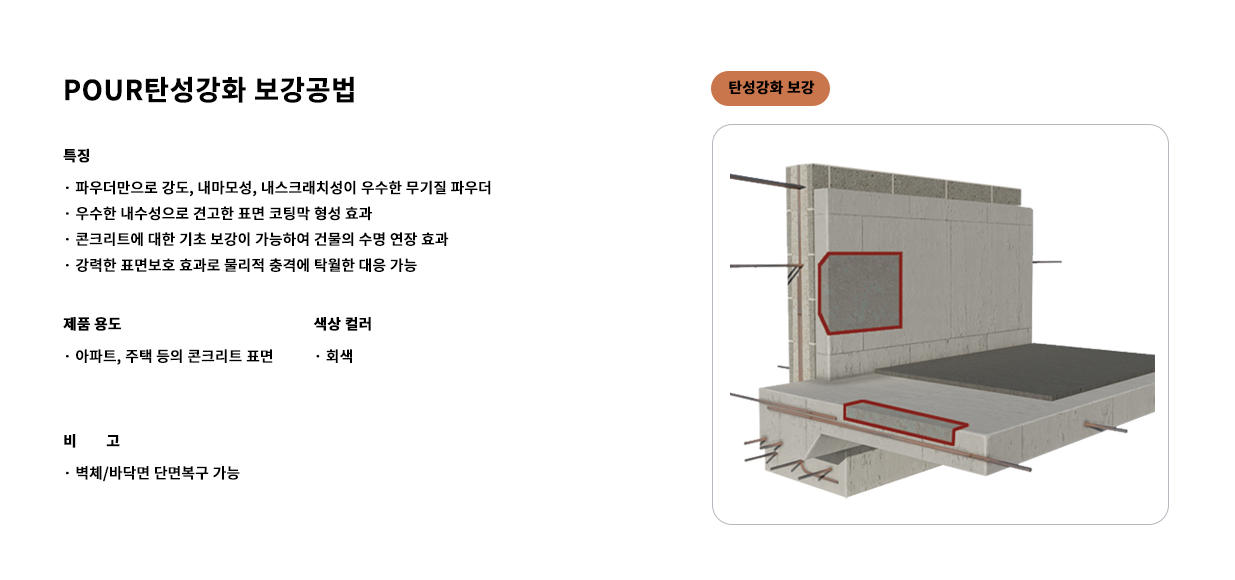 POUR탄성강화 보강공법

특징

· 파우더만으로 강도, 내마모성, 내스크래치성이 우수한 무기질 파우더
· 우수한 내수성으로 견고한 표면 코팅막 형성 효과
· 콘크리트에 대한 기초 보강이 가능하여 건물의 수명 연장 효과
· 강력한 표면보호 효과로 물리적 충격에 탁월한 대응 가능

제품 용도

· 아파트, 주택 등의 콘크리트 표면

색상 컬러

· 회색

비 고

· 벽체/바닥면 단면복구 가능

탄성강화 보강